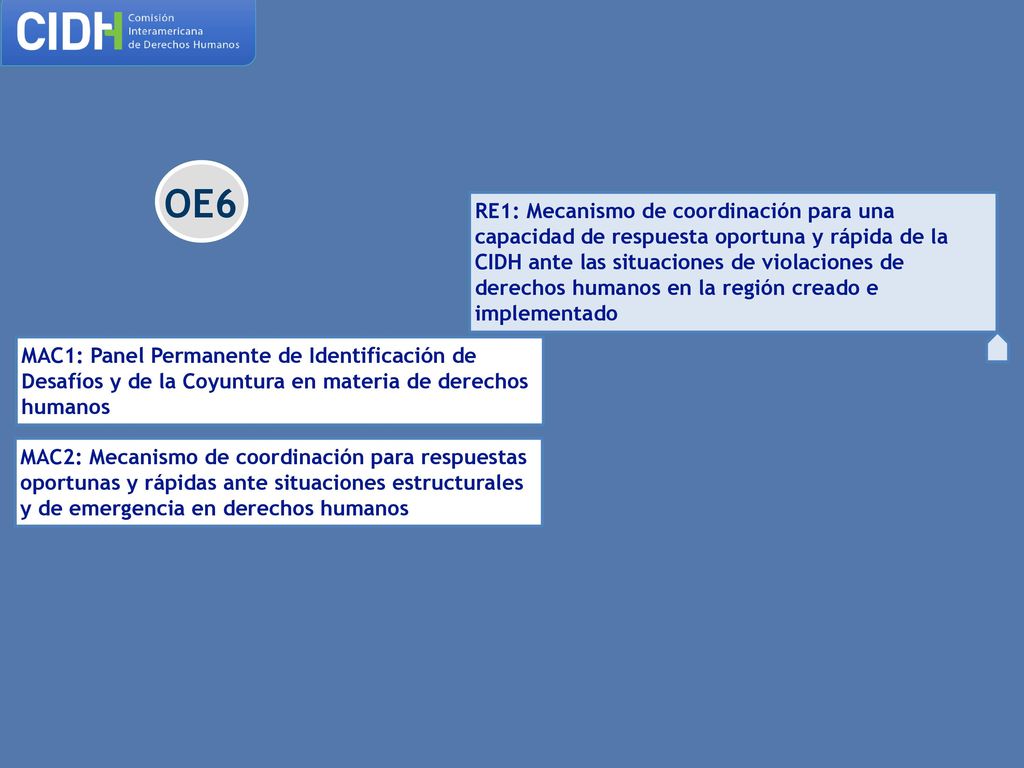 CIDH Comisión Interamericana de Derechos Humanos

OE6

RE1: Mecanismo de coordinación para una capacidad de respuesta oportuna y rápida de la CIDH ante las situaciones de violaciones de derechos humanos en la región creado e implementado

MAC1: Panel Permanente de Identificación de Desafíos y de la Coyuntura en materia de derechos humanos

MAC2: Mecanismo de coordinación para respuestas oportunas y rápidas ante situaciones estructurales y de emergencia en derechos humanos